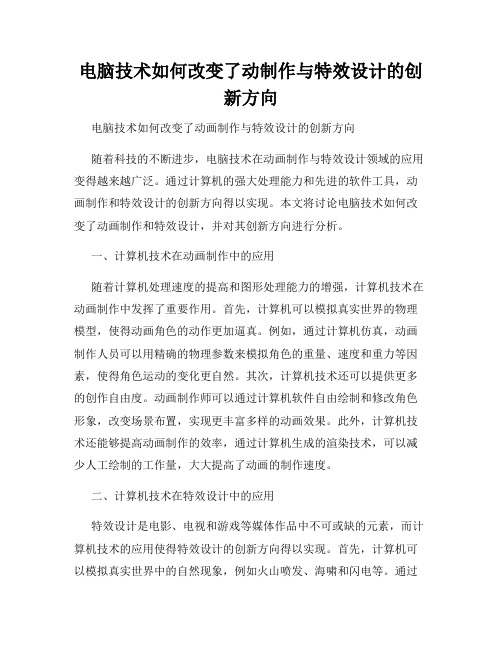 电脑技术如何改变了动制作与特效设计的创新方向

电脑技术如何改变了动画制作与特效设计的创新方向

随着科技的不断进步，电脑技术在动画制作与特效设计领域的应用变得越来越广泛。通过计算机的强大处理能力和先进的软件工具，动画制作和特效设计的创新方向得以实现。本文将讨论电脑技术如何改变了动画制作和特效设计，并对其创新方向进行分析。

一、计算机技术在动画制作中的应用

随着计算机处理速度的提高和图形处理能力的增强，计算机技术在动画制作中发挥了重要作用。首先，计算机可以模拟真实世界的物理模型，使得动画角色的动作更加逼真。例如，通过计算机仿真，动画制作人员可以用精确的物理参数来模拟角色的重量、速度和重力等因素，使得角色运动的变化更自然。其次，计算机技术还可以提供更多的创作自由度。动画制作师可以通过计算机软件自由绘制和修改角色形象，改变场景布置，实现更丰富多样的动画效果。此外，计算机技术还能够提高动画制作的效率，通过计算机生成的渲染技术，可以减少人工绘制的工作量，大大提高了动画的制作速度。

二、计算机技术在特效设计中的应用

特效设计是电影、电视和游戏等媒体作品中不可或缺的元素，而计算机技术的应用使得特效设计的创新方向得以实现。首先，计算机可以模拟真实世界中的自然现象，例如火山喷发、海啸和闪电等。通过